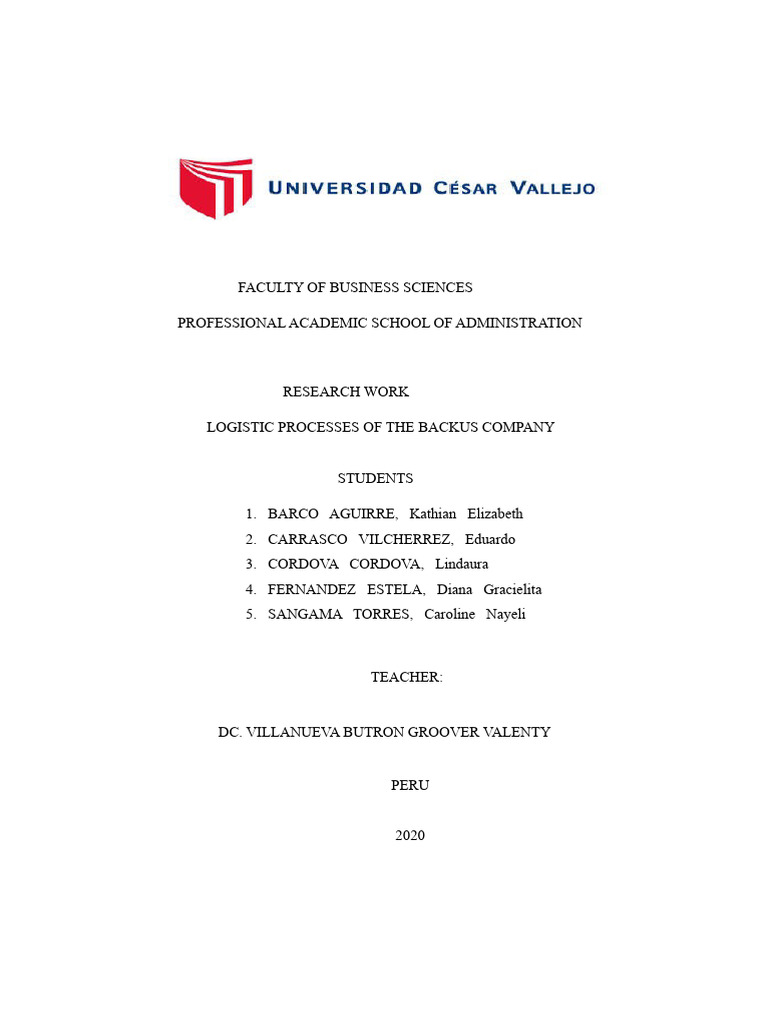 UNIVERSIDAD CÉSAR VALLEJO

FACULTY OF BUSINESS SCIENCES

PROFESSIONAL ACADEMIC SCHOOL OF ADMINISTRATION

RESEARCH WORK

LOGISTIC PROCESSES OF THE BACKUS COMPANY

STUDENTS

1. BARCO AGUIRRE, Kathian Elizabeth
2. CARRASCO VILCHERREZ, Eduardo
3. CORDOVA CORDOVA, Lindaura
4. FERNANDEZ ESTELA, Diana Gracielita
5. SANGAMA TORRES, Caroline Nayeli

TEACHER:

DC. VILLANUEVA BUTRON GROOVER VALENTY

PERU

2020